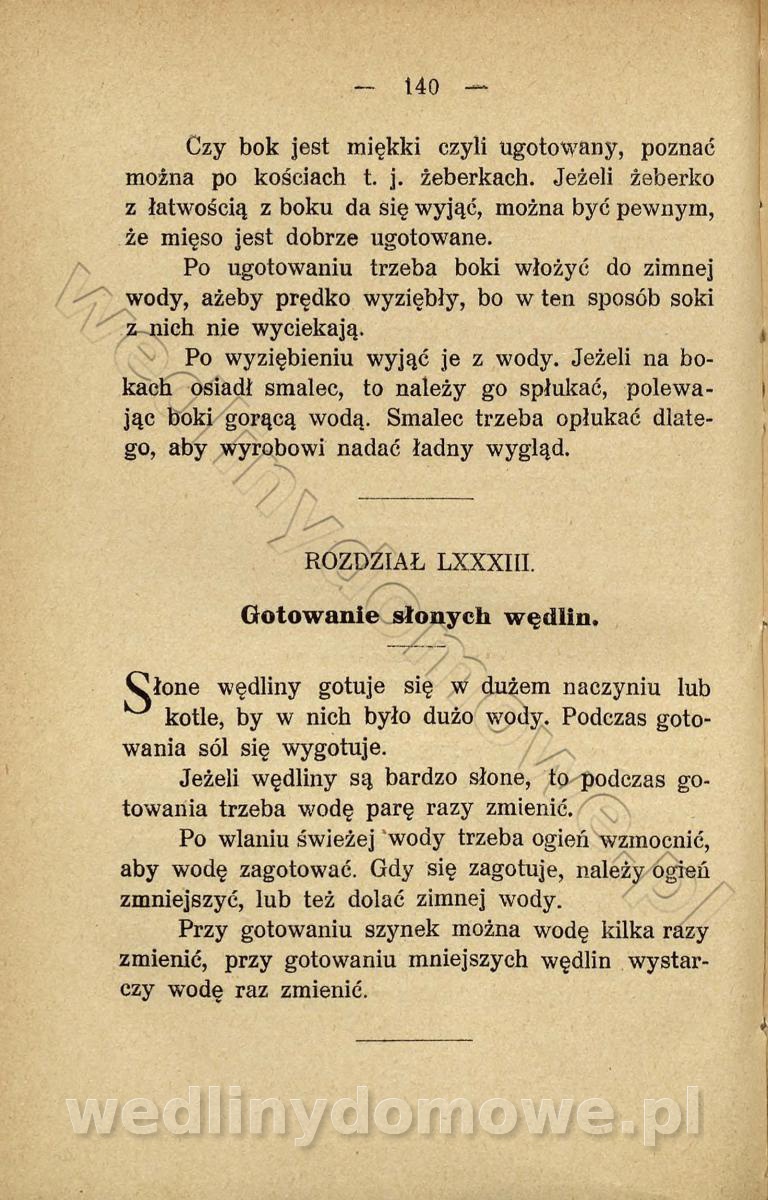 — 140 —

Czy bok jest miękki czyli ugotowany, poznać można po kościach t. j. żeberkach. Jeżeli żeberko z łatwością z boku da się wyjąć, można być pewnym, że mięso jest dobrze ugotowane.

Po ugotowaniu trzeba boki włożyć do zimnej wody, ażeby prędko wyziębły, bo w ten sposób soki z nich nie wyciekają.

Po wyziębieniu wyjąć je z wody. Jeżeli na bokach osiadł smalec, to należy go spłukać, polewając boki gorącą wodą. Smalec trzeba opłukać dlatego, aby wyrobowi nadać ładny wygląd.

ROZDZIAŁ LXXXIII.

Gotowanie słonych wędlin.

Słone wędliny gotuje się w dużem naczyniu lub kotle, by w nich było dużo wody. Podczas gotowania sól się wygotuje.

Jeżeli wędliny są bardzo słone, to podczas gotowania trzeba wodę parę razy zmienić.

Po wlaniu świeżej wody trzeba ogień wzmocnić, aby wodę zagotować. Gdy się zagotuje, należy ogień zmniejszyć, lub też dolać zimnej wody.

Przy gotowaniu szynek można wodę kilka razy zmienić, przy gotowaniu mniejszych wędlin wystarczy wodę raz zmienić.

wedlinydomowe.pl